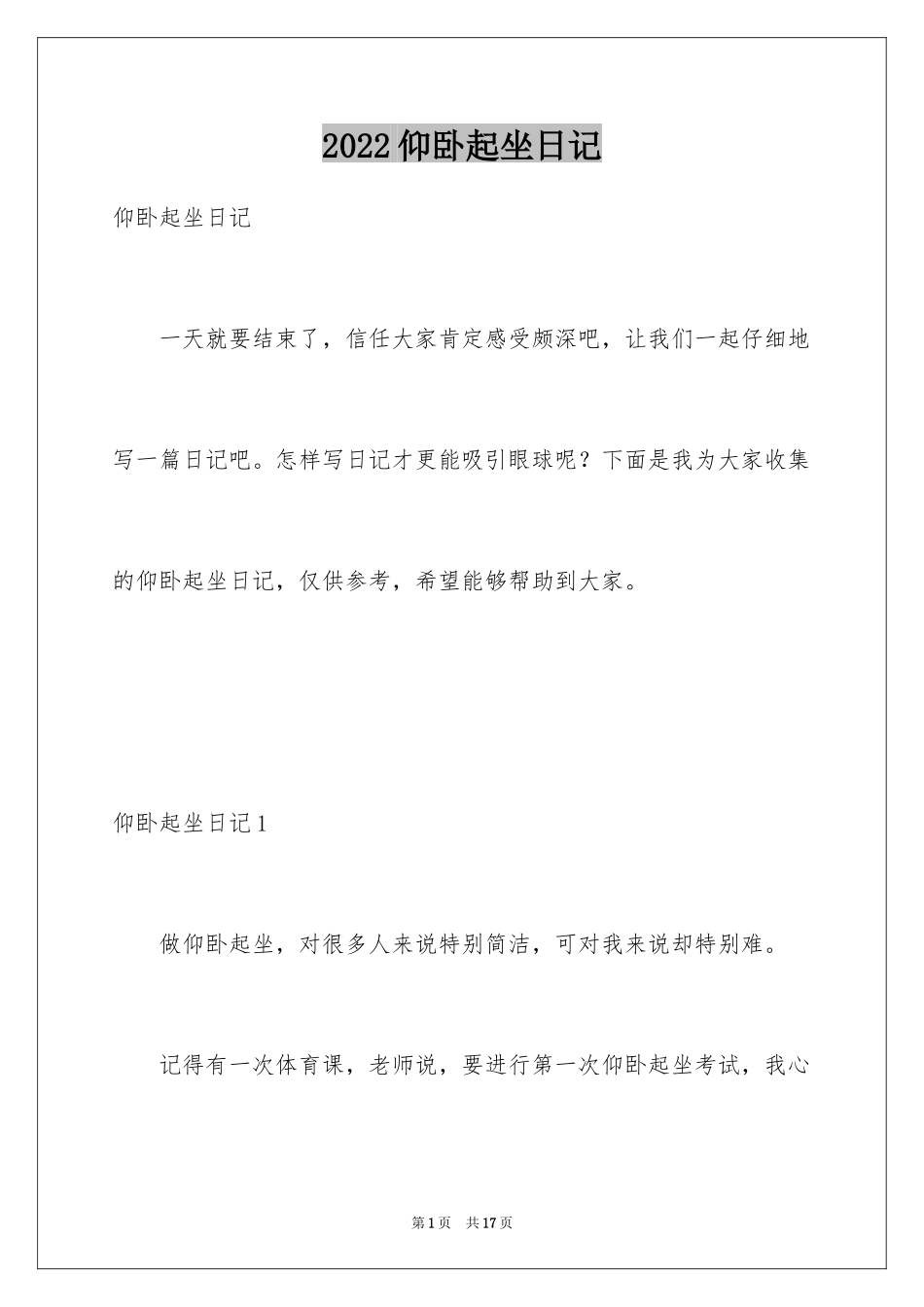 2022仰卧起坐日记

仰卧起坐日记

一天就要结束了，信任大家肯定感受颇深吧，让我们一起仔细地写一篇日记吧。怎样写日记才更能吸引眼球呢？下面是我为大家收集的仰卧起坐日记，仅供参考，希望能够帮助到大家。

仰卧起坐日记1

做仰卧起坐，对很多人来说特别简洁，可对我来说却特别难。

记得有一次体育课，老师说，要进行第一次仰卧起坐考试，我心

第1页　共17页